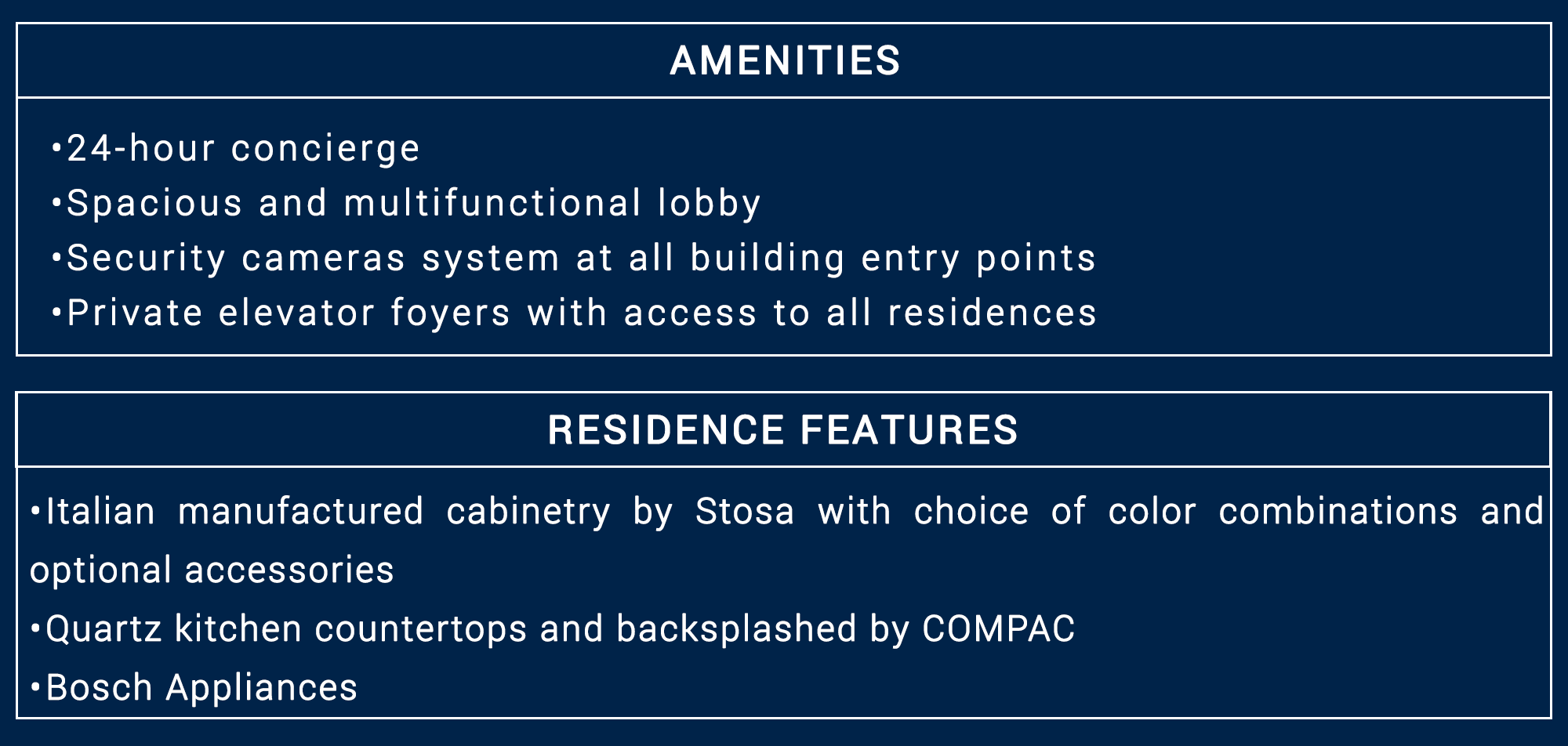 AMENITIES

•24-hour concierge
•Spacious and multifunctional lobby
•Security cameras system at all building entry points
•Private elevator foyers with access to all residences

RESIDENCE FEATURES

•Italian manufactured cabinetry by Stosa with choice of color combinations and optional accessories
•Quartz kitchen countertops and backsplashed by COMPAC
•Bosch Appliances